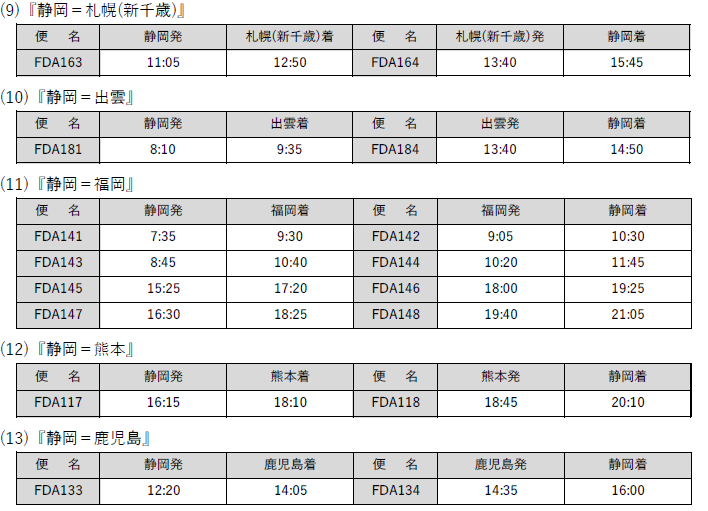 (9)『静岡＝札幌(新千歳)』

| 便 名 | 静岡発 | 札幌(新千歳)着 | 便 名 | 札幌(新千歳)発 | 静岡着 |
|---|---|---|---|---|---|
| FDA163 | 11:05 | 12:50 | FDA164 | 13:40 | 15:45 |

(10)『静岡＝出雲』

| 便 名 | 静岡発 | 出雲着 | 便 名 | 出雲発 | 静岡着 |
|---|---|---|---|---|---|
| FDA181 | 8:10 | 9:35 | FDA184 | 13:40 | 14:50 |

(11)『静岡＝福岡』

| 便 名 | 静岡発 | 福岡着 | 便 名 | 福岡発 | 静岡着 |
|---|---|---|---|---|---|
| FDA141 | 7:35 | 9:30 | FDA142 | 9:05 | 10:30 |
| FDA143 | 8:45 | 10:40 | FDA144 | 10:20 | 11:45 |
| FDA145 | 15:25 | 17:20 | FDA146 | 18:00 | 19:25 |
| FDA147 | 16:30 | 18:25 | FDA148 | 19:40 | 21:05 |

(12)『静岡＝熊本』

| 便 名 | 静岡発 | 熊本着 | 便 名 | 熊本発 | 静岡着 |
|---|---|---|---|---|---|
| FDA117 | 16:15 | 18:10 | FDA118 | 18:45 | 20:10 |

(13)『静岡＝鹿児島』

| 便 名 | 静岡発 | 鹿児島着 | 便 名 | 鹿児島発 | 静岡着 |
|---|---|---|---|---|---|
| FDA133 | 12:20 | 14:05 | FDA134 | 14:35 | 16:00 |